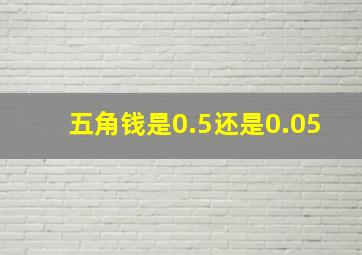 五角钱是0.5还是0.05